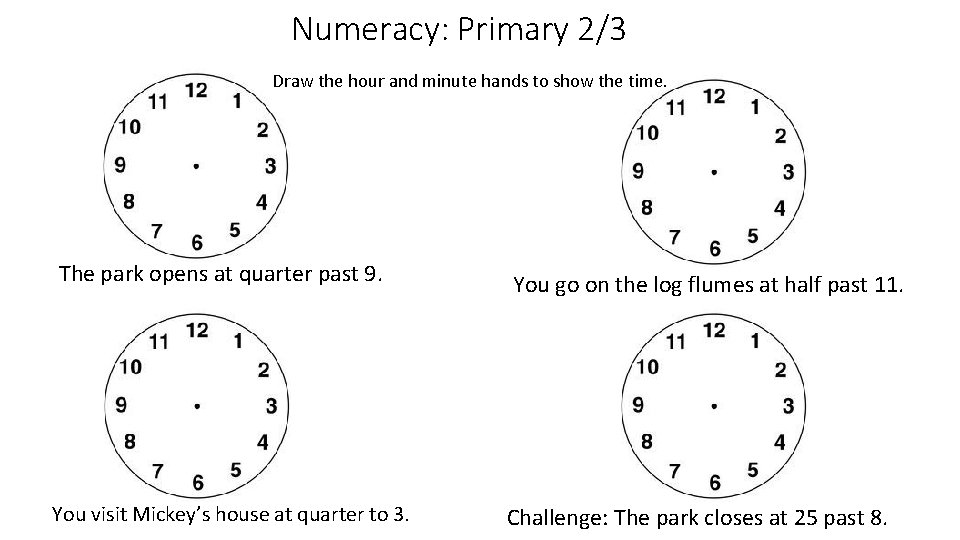 Numeracy: Primary 2/3

Draw the hour and minute hands to show the time.

12
1
2
3
4
5
6
7
8
9
10
11

The park opens at quarter past 9.

12
1
2
3
4
5
6
7
8
9
10
11

You go on the log flumes at half past 11.

12
1
2
3
4
5
6
7
8
9
10
11

You visit Mickey's house at quarter to 3.

12
1
2
3
4
5
6
7
8
9
10
11

Challenge: The park closes at 25 past 8.